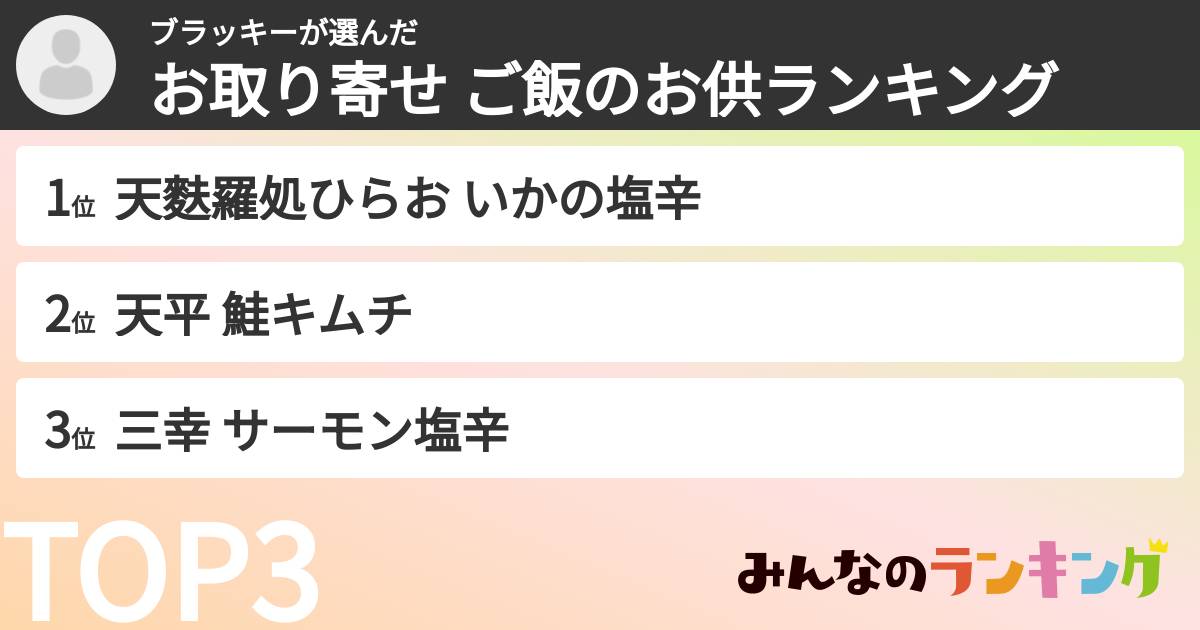 ブラッキーが選んだ
お取り寄せ ご飯のお供ランキング

1位 天麩羅処ひらお いかの塩辛

2位 天平 鮭キムチ

3位 三幸 サーモン塩辛

TOP3

みんなのランキング